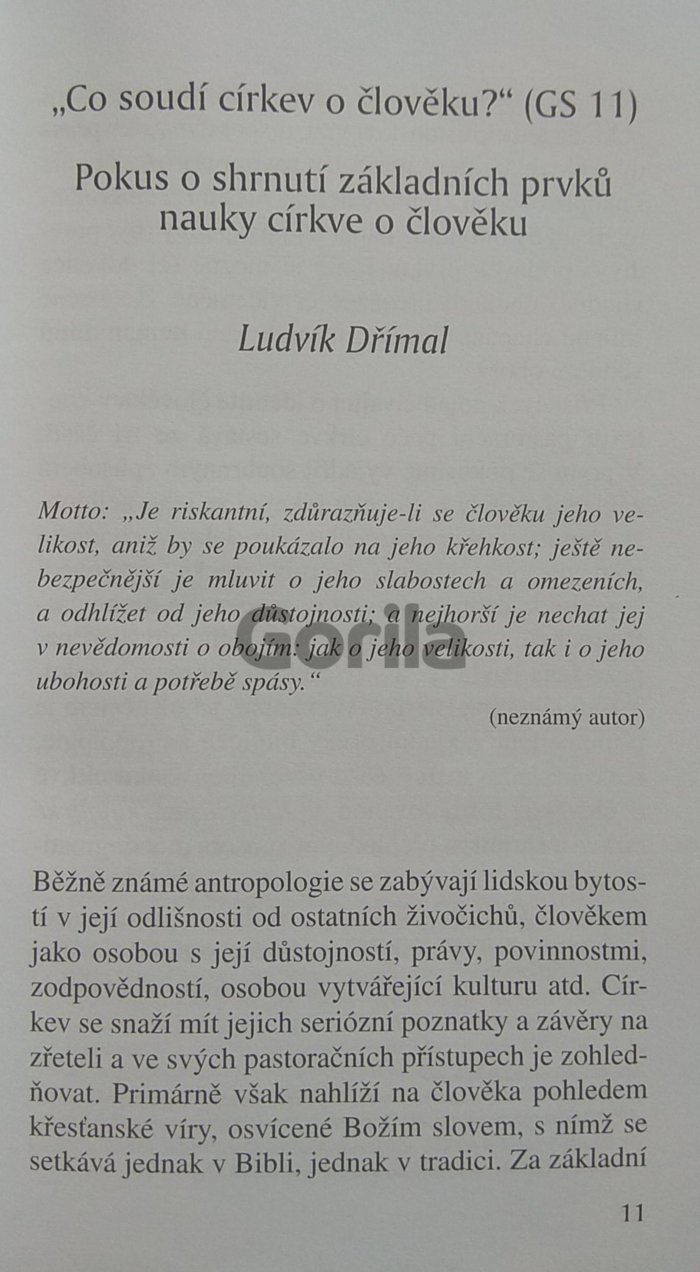 „Co soudí církev o člověku?“ (GS 11)

Pokus o shrnutí základních prvků nauky církve o člověku

Ludvík Dřímal

Motto: „Je riskantní, zdůrazňuje-li se člověku jeho velikost, aniž by se poukázalo na jeho křehkost; ještě nebezpečnější je mluvit o jeho slabostech a omezeních, a odhlížet od jeho důstojnosti; a nejhorší je nechat jej v nevědomosti o obojím: jak o jeho velikosti, tak i o jeho ubohosti a potřebě spásy.“

(neznámý autor)

Běžně známé antropologie se zabývají lidskou bytostí v její odlišnosti od ostatních živočichů, člověkem jako osobou s její důstojností, právy, povinnostmi, zodpovědností, osobou vytvářející kulturu atd. Církev se snaží mít jejich seriózní poznatky a závěry na zřeteli a ve svých pastoračních přístupech je zohledňovat. Primárně však nahlíží na člověka pohledem křesťanské víry, osvícené Božím slovem, s nímž se setkává jednak v Bibli, jednak v tradici. Za základní

11

Gorila